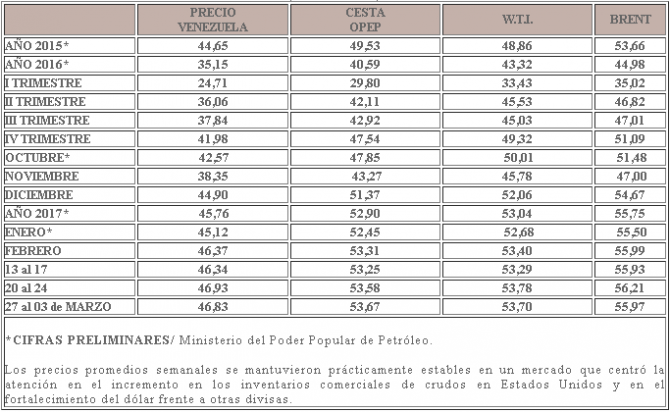 | | PRECIO VENEZUELA | CESTA OPEP | W.T.I. | BRENT |
|---|---|---|---|---|
| AÑO 2015* | 44,65 | 49,53 | 48,86 | 53,66 |
| AÑO 2016* | 35,15 | 40,59 | 43,32 | 44,98 |
| I TRIMESTRE | 24,71 | 29,80 | 33,43 | 35,02 |
| II TRIMESTRE | 36,06 | 42,11 | 45,53 | 46,82 |
| III TRIMESTRE | 37,84 | 42,92 | 45,03 | 47,01 |
| IV TRIMESTRE | 41,98 | 47,54 | 49,32 | 51,09 |
| OCTUBRE* | 42,57 | 47,85 | 50,01 | 51,48 |
| NOVIEMBRE | 38,35 | 43,27 | 45,78 | 47,00 |
| DICIEMBRE | 44,90 | 51,37 | 52,06 | 54,67 |
| AÑO 2017* | 45,76 | 52,90 | 53,04 | 55,75 |
| ENERO* | 45,12 | 52,45 | 52,68 | 55,50 |
| FEBRERO | 46,37 | 53,31 | 53,40 | 55,99 |
| 13 al 17 | 46,34 | 53,25 | 53,29 | 55,93 |
| 20 al 24 | 46,93 | 53,58 | 53,78 | 56,21 |
| 27 al 03 de MARZO | 46,83 | 53,67 | 53,70 | 55,97 |

*CIFRAS PRELIMINARES/ Ministerio del Poder Popular de Petróleo.

Los precios promedios semanales se mantuvieron prácticamente estables en un mercado que centró la atención en el incremento en los inventarios comerciales de crudos en Estados Unidos y en el fortalecimiento del dólar frente a otras divisas.